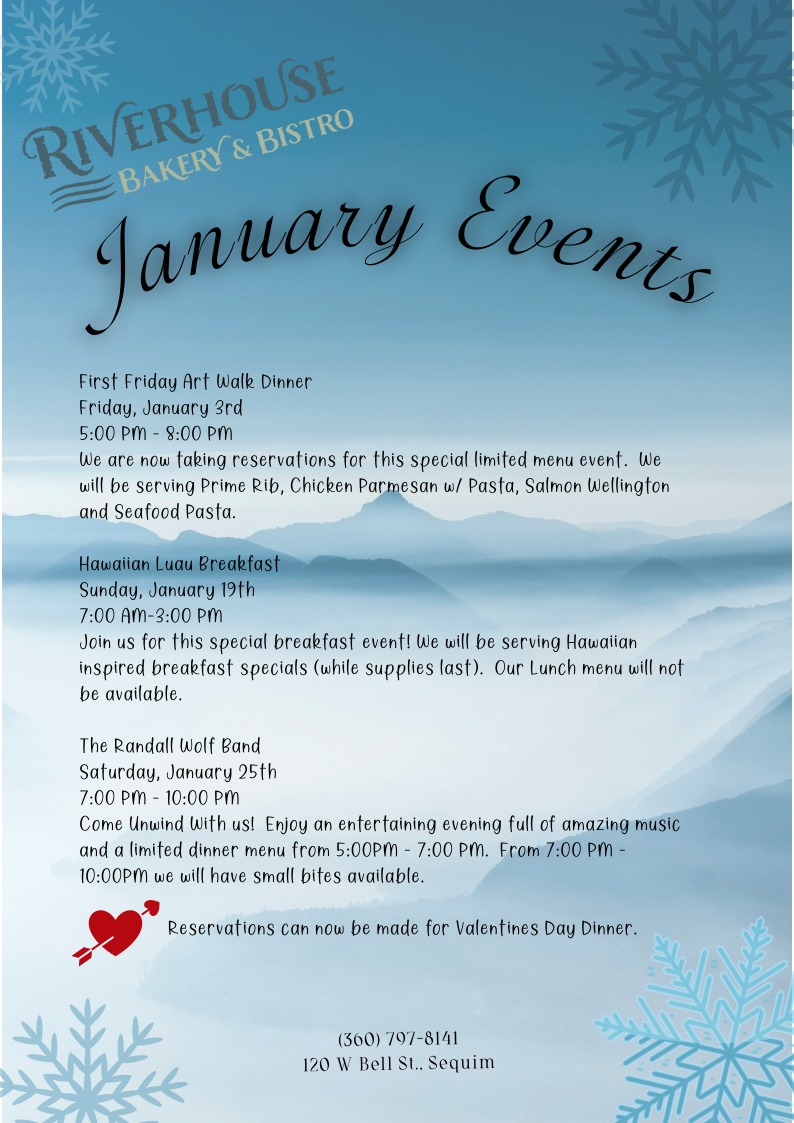 RIVERHOUSE
BAKERY & BISTRO

January Events

First Friday Art Walk Dinner
Friday, January 3rd
5:00 PM - 8:00 PM
We are now taking reservations for this special limited menu event. We will be serving Prime Rib, Chicken Parmesan w/ Pasta, Salmon Wellington and Seafood Pasta.

Hawaiian Luau Breakfast
Sunday, January 19th
7:00 AM-3:00 PM
Join us for this special breakfast event! We will be serving Hawaiian inspired breakfast specials (while supplies last). Our Lunch menu will not be available.

The Randall Wolf Band
Saturday, January 25th
7:00 PM - 10:00 PM
Come Unwind With us! Enjoy an entertaining evening full of amazing music and a limited dinner menu from 5:00PM - 7:00 PM. From 7:00 PM - 10:00PM we will have small bites available.

Reservations can now be made for Valentines Day Dinner.

(360) 797-8141
120 W Bell St., Sequim